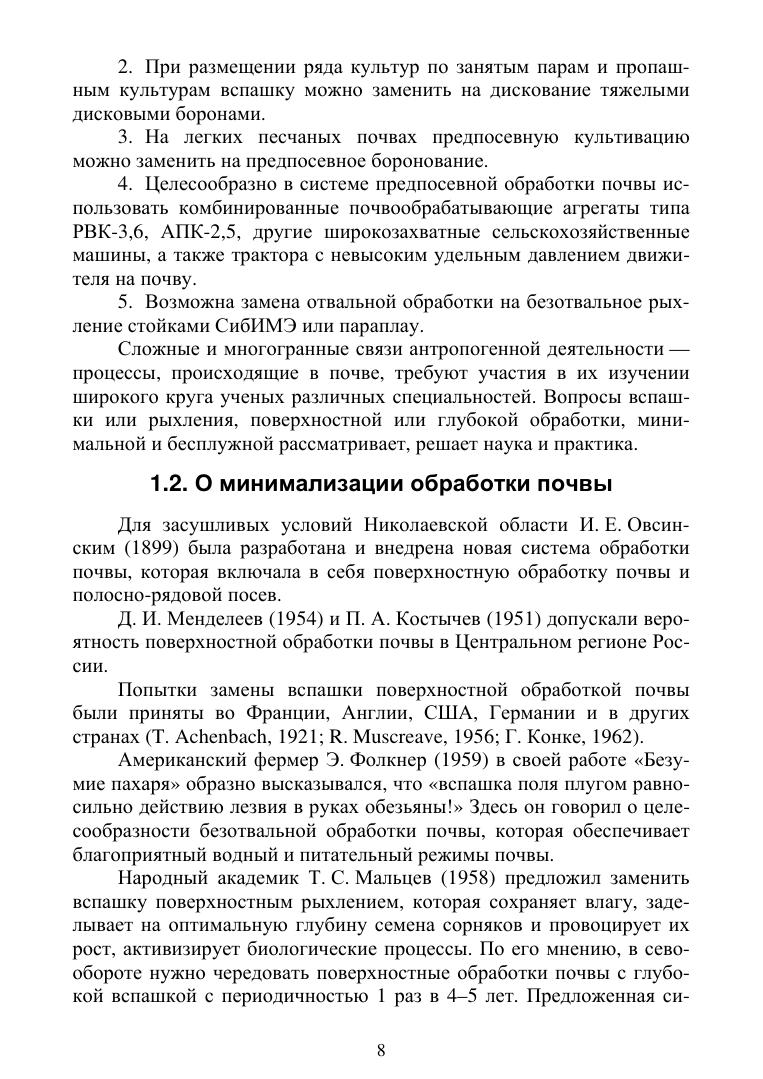 2. При размещении ряда культур по занятым парам и пропашным культурам вспашку можно заменить на дискование тяжелыми дисковыми боронами.

3. На легких песчаных почвах предпосевную культивацию можно заменить на предпосевное боронование.

4. Целесообразно в системе предпосевной обработки почвы использовать комбинированные почвообрабатывающие агрегаты типа РВК-3,6, АПК-2,5, другие широкозахватные сельскохозяйственные машины, а также трактора с невысоким удельным давлением движителя на почву.

5. Возможна замена отвальной обработки на безотвальное рыхление стойками СибИМЭ или параплау.

Сложные и многогранные связи антропогенной деятельности — процессы, происходящие в почве, требуют участия в их изучении широкого круга ученых различных специальностей. Вопросы вспашки или рыхления, поверхностной или глубокой обработки, минимальной и бесплужной рассматривает, решает наука и практика.

1.2. О минимализации обработки почвы

Для засушливых условий Николаевской области И. Е. Овсинским (1899) была разработана и внедрена новая система обработки почвы, которая включала в себя поверхностную обработку почвы и полосно-рядовой посев.

Д. И. Менделеев (1954) и П. А. Костычев (1951) допускали вероятность поверхностной обработки почвы в Центральном регионе России.

Попытки замены вспашки поверхностной обработкой почвы были приняты во Франции, Англии, США, Германии и в других странах (T. Achenbach, 1921; R. Muscreave, 1956; Г. Конке, 1962).

Американский фермер Э. Фолкнер (1959) в своей работе «Безумие пахаря» образно высказывался, что «вспашка поля плугом равносильно действию лезвия в руках обезьяны!» Здесь он говорил о целесообразности безотвальной обработки почвы, которая обеспечивает благоприятный водный и питательный режимы почвы.

Народный академик Т. С. Мальцев (1958) предложил заменить вспашку поверхностным рыхлением, которая сохраняет влагу, заделывает на оптимальную глубину семена сорняков и провоцирует их рост, активизирует биологические процессы. По его мнению, в севообороте нужно чередовать поверхностные обработки почвы с глубокой вспашкой с периодичностью 1 раз в 4–5 лет. Предложенная си-

8